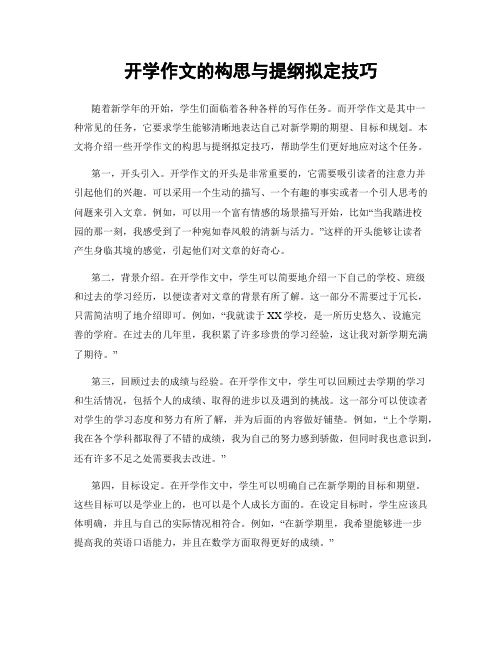 开学作文的构思与提纲拟定技巧

随着新学年的开始，学生们面临着各种各样的写作任务。而开学作文是其中一种常见的任务，它要求学生能够清晰地表达自己对新学期的期望、目标和规划。本文将介绍一些开学作文的构思与提纲拟定技巧，帮助学生们更好地应对这个任务。

第一，开头引入。开学作文的开头是非常重要的，它需要吸引读者的注意力并引起他们的兴趣。可以采用一个生动的描写、一个有趣的事实或者一个引人思考的问题来引入文章。例如，可以用一个富有情感的场景描写开始，比如“当我踏进校园的那一刻，我感受到了一种宛如春风般的清新与活力。”这样的开头能够让读者产生身临其境的感觉，引起他们对文章的好奇心。

第二，背景介绍。在开学作文中，学生可以简要地介绍一下自己的学校、班级和过去的学习经历，以便读者对文章的背景有所了解。这一部分不需要过于冗长，只需简洁明了地介绍即可。例如，“我就读于XX学校，是一所历史悠久、设施完善的学府。在过去的几年里，我积累了许多珍贵的学习经验，这让我对新学期充满了期待。”

第三，回顾过去的成绩与经验。在开学作文中，学生可以回顾过去学期的学习和生活情况，包括个人的成绩、取得的进步以及遇到的挑战。这一部分可以使读者对学生的学习态度和努力有所了解，并为后面的内容做好铺垫。例如，“上个学期，我在各个学科都取得了不错的成绩，我为自己的努力感到骄傲，但同时我也意识到，还有许多不足之处需要我去改进。”

第四，目标设定。在开学作文中，学生可以明确自己在新学期的目标和期望。这些目标可以是学业上的，也可以是个人成长方面的。在设定目标时，学生应该具体明确，并且与自己的实际情况相符合。例如，“在新学期里，我希望能够进一步提高我的英语口语能力，并且在数学方面取得更好的成绩。”